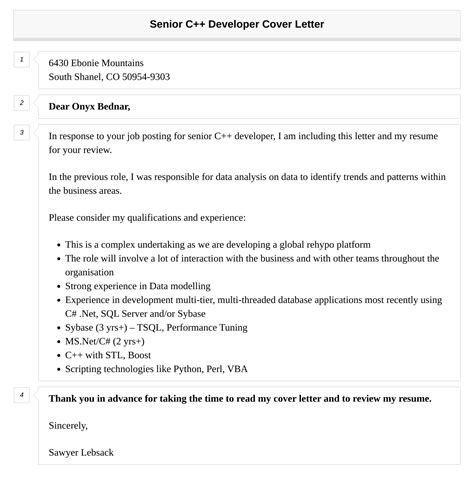 Senior C++ Developer Cover Letter

1

6430 Ebonie Mountains
South Shanel, CO 50954-9303

2

Dear Onyx Bednar,

3

In response to your job posting for senior C++ developer, I am including this letter and my resume for your review.

In the previous role, I was responsible for data analysis on data to identify trends and patterns within the business areas.

Please consider my qualifications and experience:

- This is a complex undertaking as we are developing a global rehypo platform
- The role will involve a lot of interaction with the business and with other teams throughout the organisation
- Strong experience in Data modelling
- Experience in development multi-tier, multi-threaded database applications most recently using C# .Net, SQL Server and/or Sybase
- Sybase (3 yrs+) – TSQL, Performance Tuning
- MS.Net/C# (2 yrs+)
- C++ with STL, Boost
- Scripting technologies like Python, Perl, VBA

4

Thank you in advance for taking the time to read my cover letter and to review my resume.

Sincerely,

Sawyer Lebsack